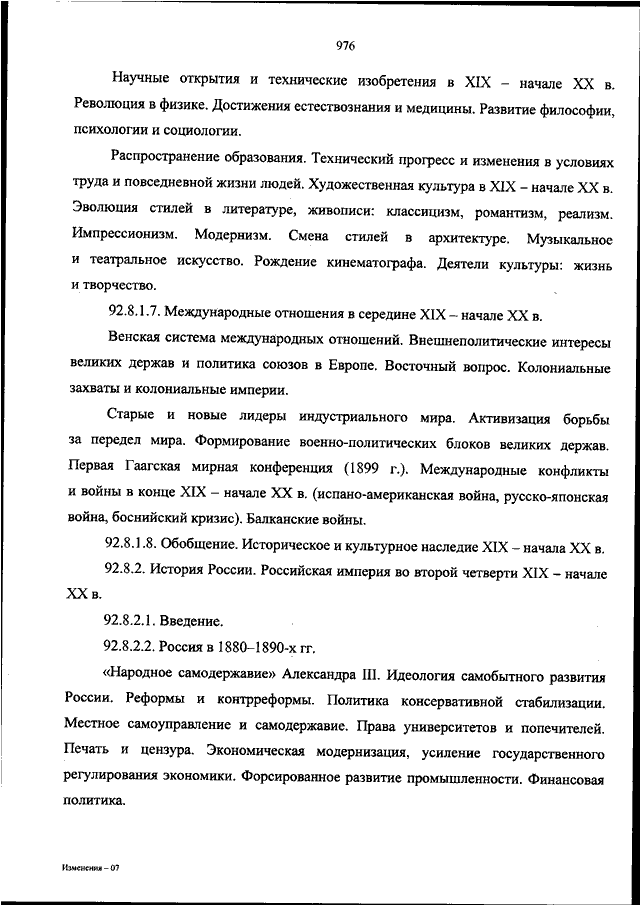 976

Научные открытия и технические изобретения в XIX – начале XX в. Революция в физике. Достижения естествознания и медицины. Развитие философии, психологии и социологии.

Распространение образования. Технический прогресс и изменения в условиях труда и повседневной жизни людей. Художественная культура в XIX – начале XX в. Эволюция стилей в литературе, живописи: классицизм, романтизм, реализм. Импрессионизм. Модернизм. Смена стилей в архитектуре. Музыкальное и театральное искусство. Рождение кинематографа. Деятели культуры: жизнь и творчество.

92.8.1.7. Международные отношения в середине XIX – начале XX в.

Венская система международных отношений. Внешнеполитические интересы великих держав и политика союзов в Европе. Восточный вопрос. Колониальные захваты и колониальные империи.

Старые и новые лидеры индустриального мира. Активизация борьбы за передел мира. Формирование военно-политических блоков великих держав. Первая Гаагская мирная конференция (1899 г.). Международные конфликты и войны в конце XIX – начале XX в. (испано-американская война, русско-японская война, боснийский кризис). Балканские войны.

92.8.1.8. Обобщение. Историческое и культурное наследие XIX – начала XX в.

92.8.2. История России. Российская империя во второй четверти XIX – начале XX в.

92.8.2.1. Введение.

92.8.2.2. Россия в 1880–1890-х гг.

«Народное самодержавие» Александра III. Идеология самобытного развития России. Реформы и контрреформы. Политика консервативной стабилизации. Местное самоуправление и самодержавие. Права университетов и попечителей. Печать и цензура. Экономическая модернизация, усиление государственного регулирования экономики. Форсированное развитие промышленности. Финансовая политика.

Изменения – 07